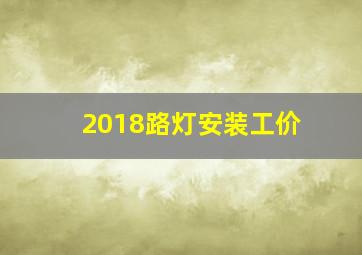 2018路灯安装工价